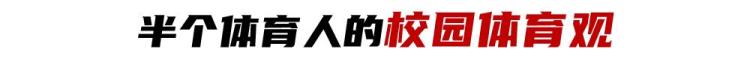 半个体育人的校园体育观